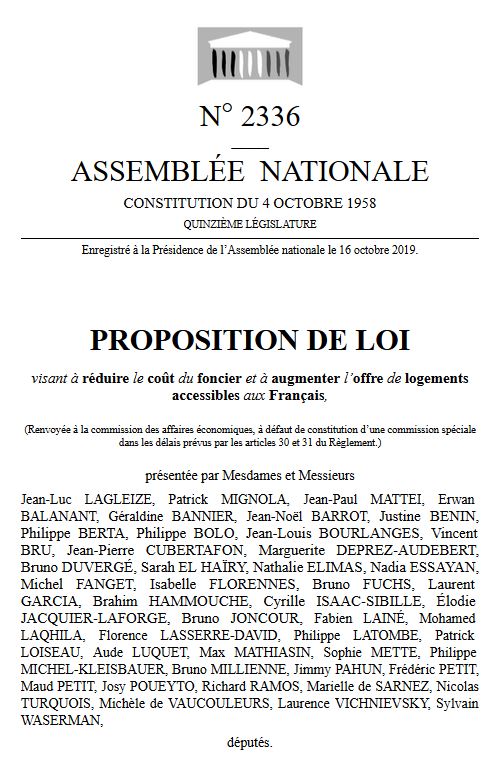 N° 2336

ASSEMBLÉE NATIONALE

CONSTITUTION DU 4 OCTOBRE 1958

QUINZIÈME LÉGISLATURE

Enregistré à la Présidence de l'Assemblée nationale le 16 octobre 2019.

PROPOSITION DE LOI

visant à réduire le coût du foncier et à augmenter l'offre de logements accessibles aux Français,

(Renvoyée à la commission des affaires économiques, à défaut de constitution d'une commission spéciale dans les délais prévus par les articles 30 et 31 du Règlement.)

présentée par Mesdames et Messieurs

Jean-Luc LAGLEIZE, Patrick MIGNOLA, Jean-Paul MATTEI, Erwan BALANANT, Géraldine BANNIER, Jean-Noël BARROT, Justine BENIN, Philippe BERTA, Philippe BOLO, Jean-Louis BOURLANGES, Vincent BRU, Jean-Pierre CUBERTAFON, Marguerite DEPREZ-AUDEBERT, Bruno DUVERGÉ, Sarah EL HAÏRY, Nathalie ELIMAS, Nadia ESSAYAN, Michel FANGET, Isabelle FLORENNES, Bruno FUCHS, Laurent GARCIA, Brahim HAMMOUCHE, Cyrille ISAAC-SIBILLE, Élodie JACQUIER-LAFORGE, Bruno JONCOUR, Fabien LAINÉ, Mohamed LAQHILA, Florence LASSERRE-DAVID, Philippe LATOMBE, Patrick LOISEAU, Aude LUQUET, Max MATHIASIN, Sophie METTE, Philippe MICHEL-KLEISBAUER, Bruno MILLIENNE, Jimmy PAHUN, Frédéric PETIT, Maud PETIT, Josy POUEYTO, Richard RAMOS, Marielle de SARNEZ, Nicolas TURQUOIS, Michèle de VAUCOULEURS, Laurence VICHNIEVSKY, Sylvain WASERMAN,

députés.